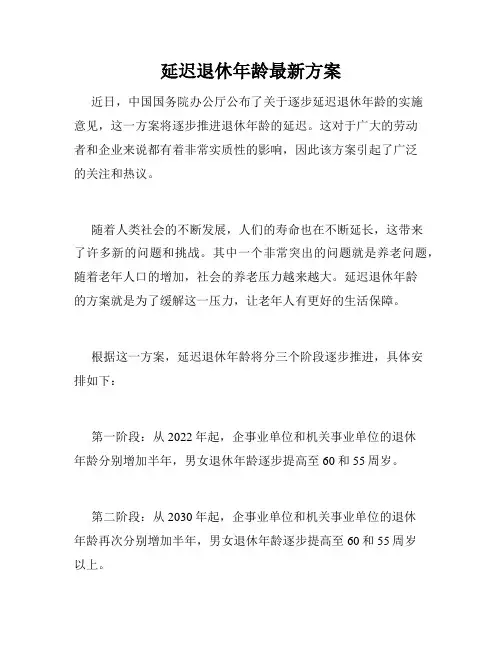 延迟退休年龄最新方案

近日，中国国务院办公厅公布了关于逐步延迟退休年龄的实施意见，这一方案将逐步推进退休年龄的延迟。这对于广大的劳动者和企业来说都有着非常实质性的影响，因此该方案引起了广泛的关注和热议。

随着人类社会的不断发展，人们的寿命也在不断延长，这带来了许多新的问题和挑战。其中一个非常突出的问题就是养老问题，随着老年人口的增加，社会的养老压力越来越大。延迟退休年龄的方案就是为了缓解这一压力，让老年人有更好的生活保障。

根据这一方案，延迟退休年龄将分三个阶段逐步推进，具体安排如下：

第一阶段：从 2022 年起，企事业单位和机关事业单位的退休年龄分别增加半年，男女退休年龄逐步提高至 60 和 55 周岁。

第二阶段：从 2030 年起，企事业单位和机关事业单位的退休年龄再次分别增加半年，男女退休年龄逐步提高至 60 和 55 周岁以上。